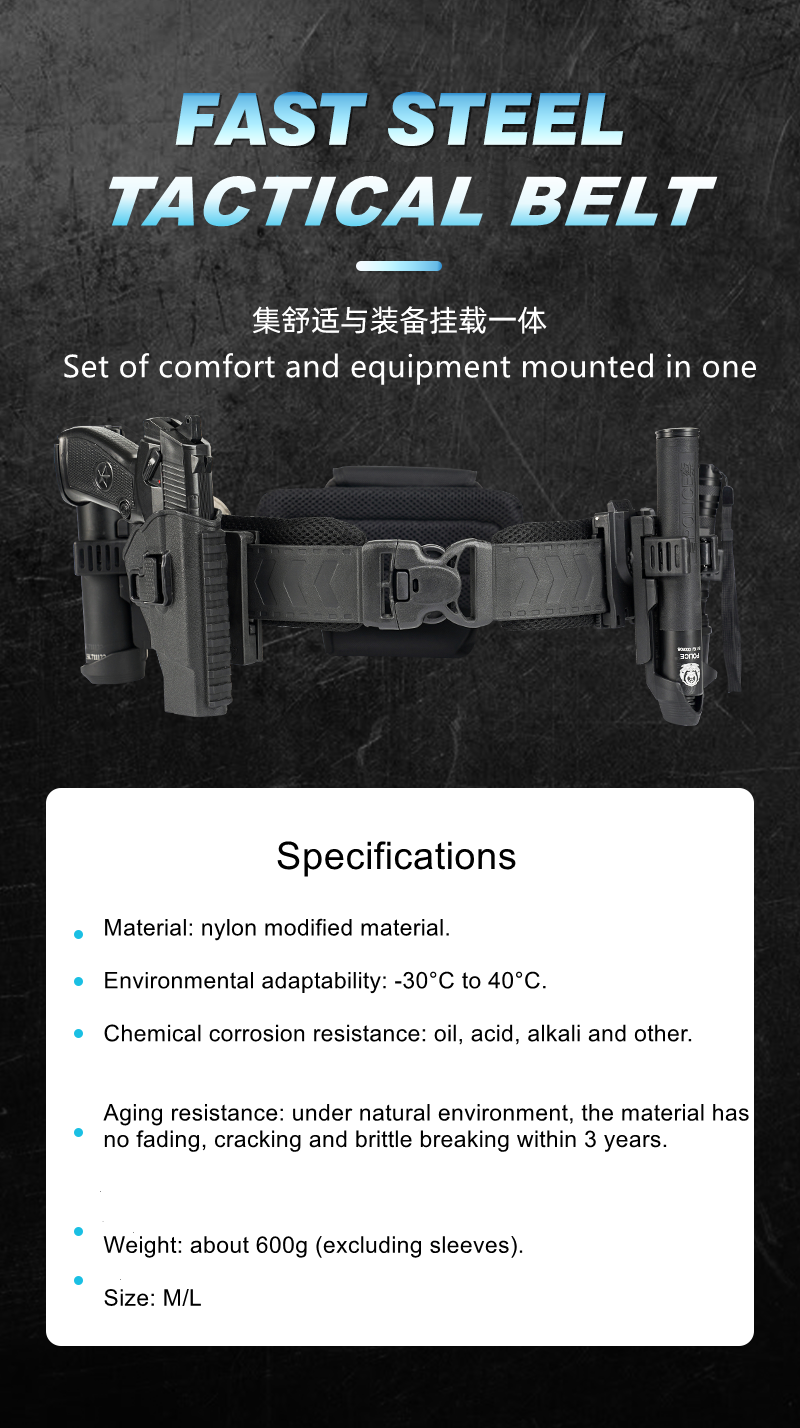 FAST STEEL
TACTICAL BELT

集舒适与装备挂载一体
Set of comfort and equipment mounted in one

Specifications

• Material: nylon modified material.

• Environmental adaptability: -30°C to 40°C.

• Chemical corrosion resistance: oil, acid, alkali and other.

• Aging resistance: under natural environment, the material has no fading, cracking and brittle breaking within 3 years.

• Weight: about 600g (excluding sleeves).

• Size: M/L